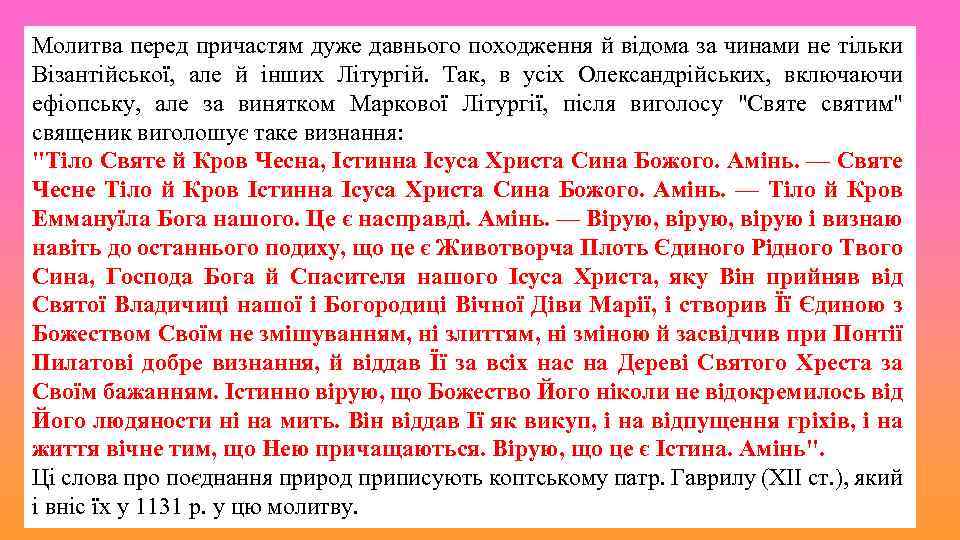 Молитва перед причастям дуже давнього походження й відома за чинами не тільки Візантійської, але й інших Літургій. Так, в усіх Олександрійських, включаючи ефіопську, але за винятком Маркової Літургії, після виголосу "Святе святим" священик виголошує таке визнання:
"Тіло Святе й Кров Чесна, Істинна Ісуса Христа Сина Божого. Амінь. — Святе Чесне Тіло й Кров Істинна Ісуса Христа Сина Божого. Амінь. — Тіло й Кров Еммануїла Бога нашого. Це є насправді. Амінь. — Вірую, вірую, вірую і визнаю навіть до останнього подиху, що це є Животворча Плоть Єдиного Рідного Твого Сина, Господа Бога й Спасителя нашого Ісуса Христа, яку Він прийняв від Святої Владичиці нашої і Богородиці Вічної Діви Марії, і створив Її Єдиною з Божеством Своїм не змішуванням, ні злиттям, ні зміною й засвідчив при Понтії Пилатові добре визнання, й віддав Її за всіх нас на Дереві Святого Хреста за Своїм бажанням. Істинно вірую, що Божество Його ніколи не відокремилось від Його людяности ні на мить. Він віддав Її як викуп, і на відпущення гріхів, і на життя вічне тим, що Нею причащаються. Вірую, що це є Істина. Амінь".
Ці слова про поєднання природ приписують коптському патр. Гаврилу (XII ст.), який і вніс їх у 1131 р. у цю молитву.